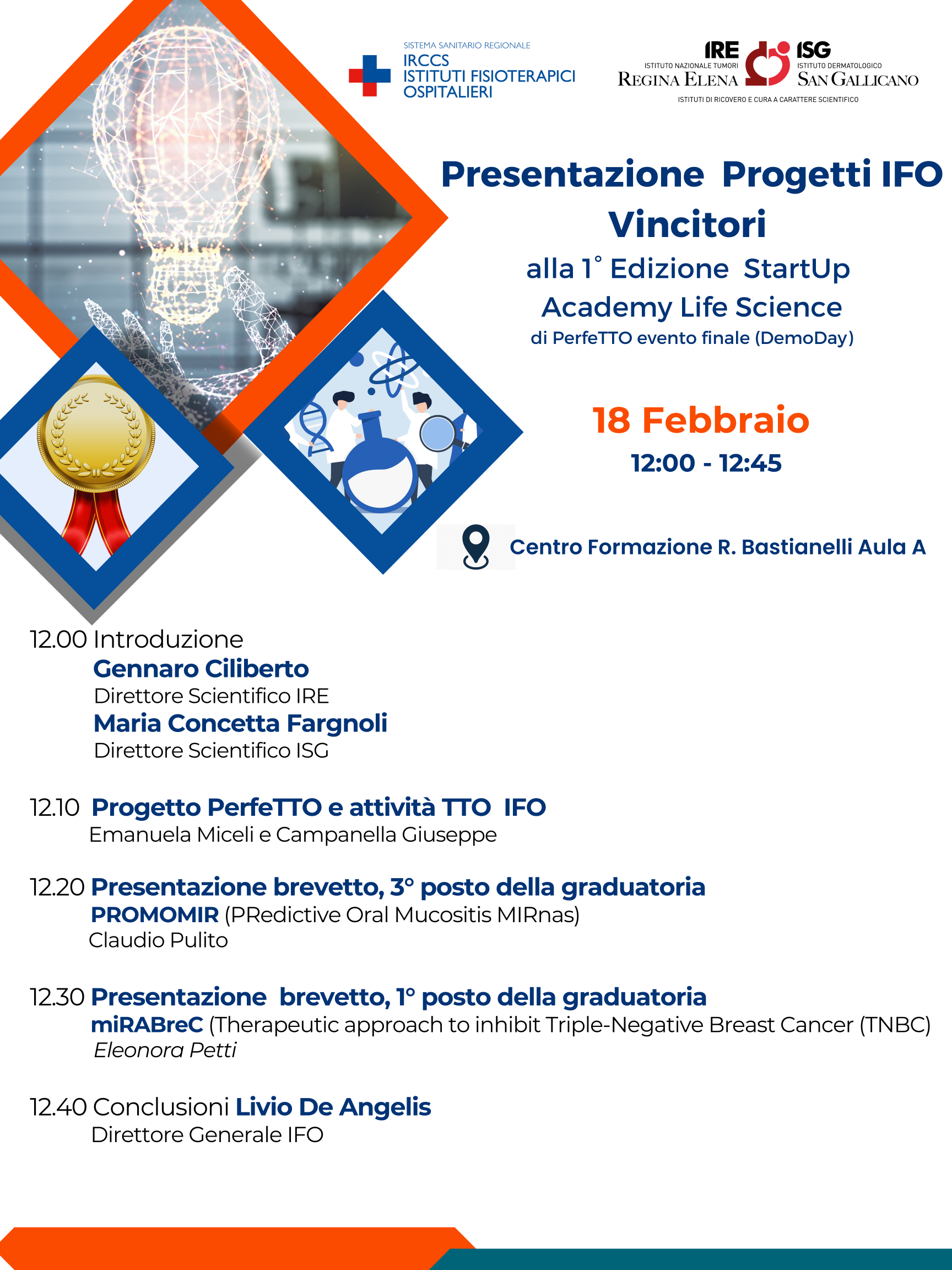 SISTEMA SANITARIO REGIONALE
IRCCS
ISTITUTI FISIOTERAPICI OSPITALIERI

IRE
ISTITUTO NAZIONALE TUMORI
REGINA ELENA
ISG
ISTITUTO DERMATOLOGICO
SAN GALLICANO
ISTITUTI DI RICOVERO E CURA A CARATTERE SCIENTIFICO

Presentazione Progetti IFO Vincitori
alla 1° Edizione StartUp Academy Life Science
di PerfeTTO evento finale (DemoDay)

18 Febbraio
12:00 - 12:45

Centro Formazione R. Bastianelli Aula A

12.00 Introduzione
Gennaro Ciliberto
Direttore Scientifico IRE
Maria Concetta Fargnoli
Direttore Scientifico ISG

12.10 Progetto PerfeTTO e attività TTO IFO
Emanuela Miceli e Campanella Giuseppe

12.20 Presentazione brevetto, 3° posto della graduatoria
PROMOMIR (PRedictive Oral Mucositis MIRnas)
Claudio Pulito

12.30 Presentazione brevetto, 1° posto della graduatoria
miRABreC (Therapeutic approach to inhibit Triple-Negative Breast Cancer (TNBC)
Eleonora Petti

12.40 Conclusioni Livio De Angelis
Direttore Generale IFO